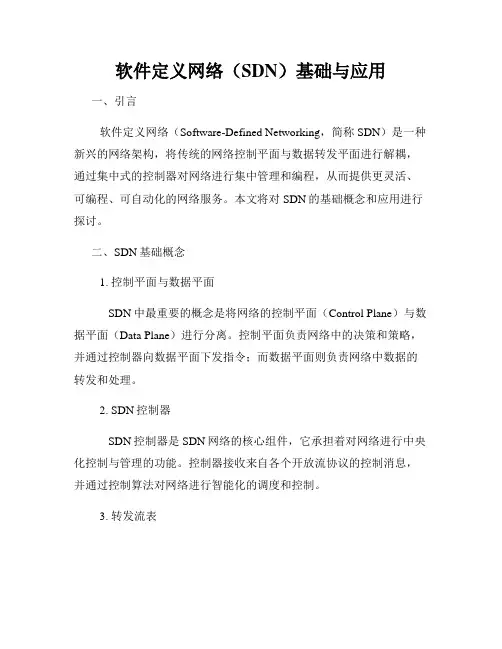 软件定义网络（SDN）基础与应用

一、引言

软件定义网络（Software-Defined Networking，简称 SDN）是一种新兴的网络架构，将传统的网络控制平面与数据转发平面进行解耦，通过集中式的控制器对网络进行集中管理和编程，从而提供更灵活、可编程、可自动化的网络服务。本文将对 SDN 的基础概念和应用进行探讨。

二、SDN 基础概念

1. 控制平面与数据平面

SDN 中最重要的概念是将网络的控制平面（Control Plane）与数据平面（Data Plane）进行分离。控制平面负责网络中的决策和策略，并通过控制器向数据平面下发指令；而数据平面则负责网络中数据的转发和处理。

2. SDN 控制器

SDN 控制器是 SDN 网络的核心组件，它承担着对网络进行中央化控制与管理的功能。控制器接收来自各个开放流协议的控制消息，并通过控制算法对网络进行智能化的调度和控制。

3. 转发流表